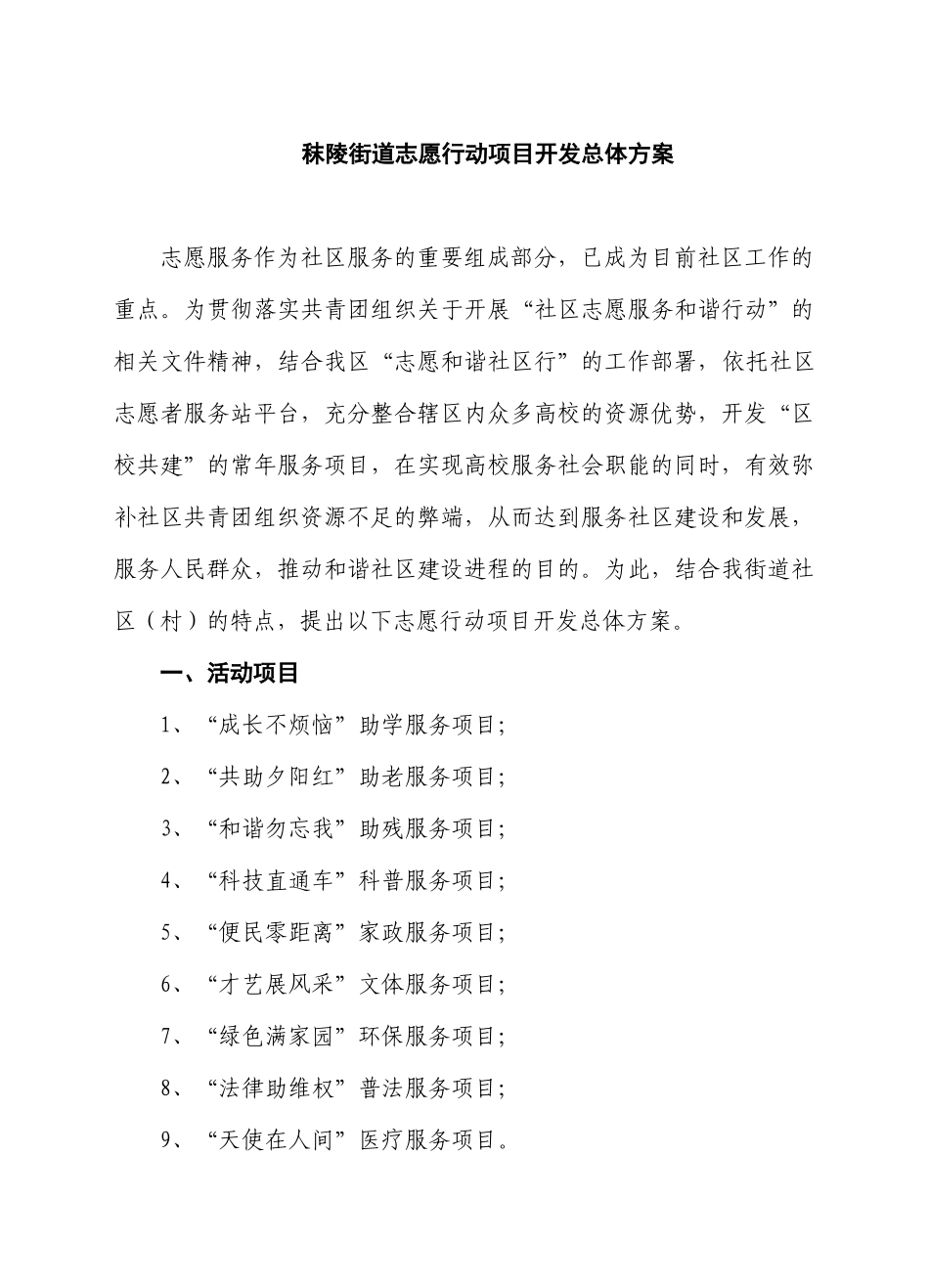 秣陵街道志愿行动项目开发总体方案

志愿服务作为社区服务的重要组成部分，已成为目前社区工作的重点。为贯彻落实共青团组织关于开展“社区志愿服务和谐行动”的相关文件精神，结合我区“志愿和谐社区行”的工作部署，依托社区志愿者服务站平台，充分整合辖区内众多高校的资源优势，开发“区校共建”的常年服务项目，在实现高校服务社会职能的同时，有效弥补社区共青团组织资源不足的弊端，从而达到服务社区建设和发展，服务人民群众，推动和谐社区建设进程的目的。为此，结合我街道社区（村）的特点，提出以下志愿行动项目开发总体方案。

一、活动项目

1、“成长不烦恼”助学服务项目;

2、“共助夕阳红”助老服务项目;

3、“和谐勿忘我”助残服务项目;

4、“科技直通车”科普服务项目;

5、“便民零距离”家政服务项目;

6、“才艺展风采”文体服务项目;

7、“绿色满家园”环保服务项目;

8、“法律助维权”普法服务项目;

9、“天使在人间”医疗服务项目。